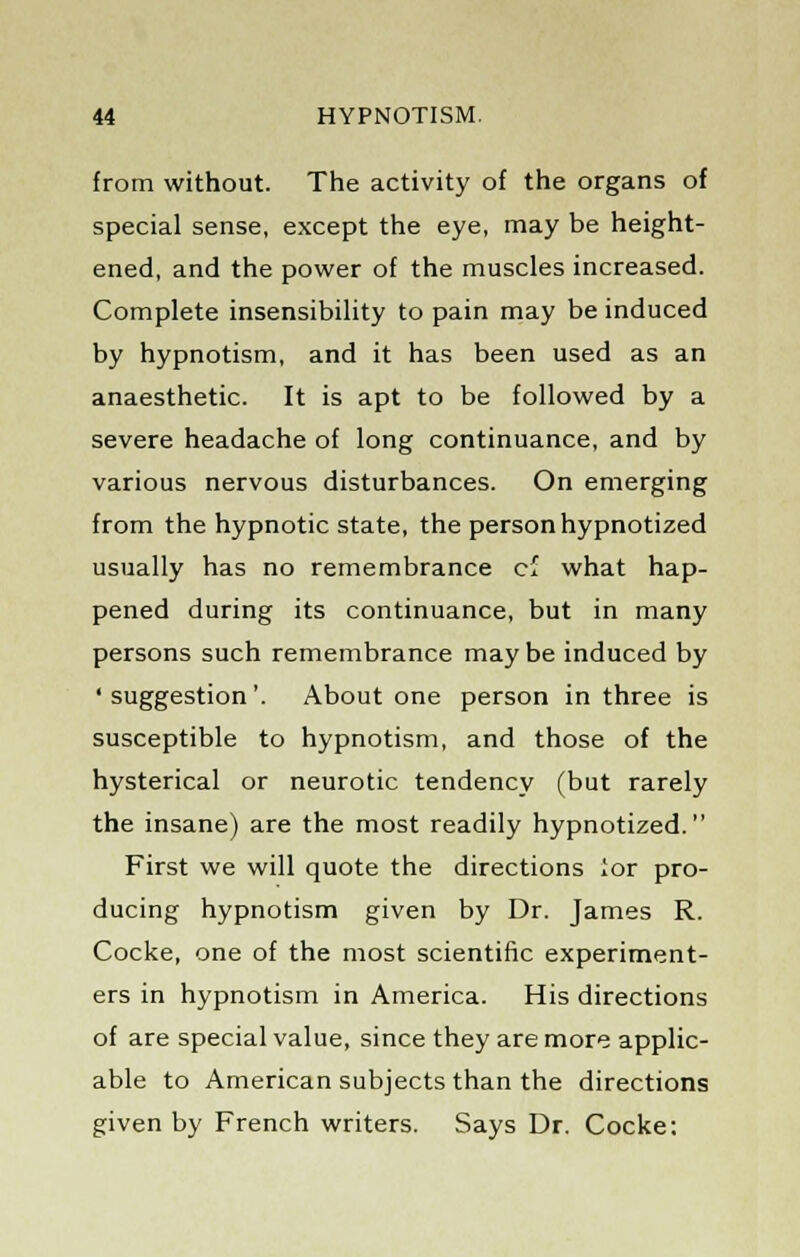 44 HYPNOTISM.

from without. The activity of the organs of special sense, except the eye, may be heightened, and the power of the muscles increased. Complete insensibility to pain may be induced by hypnotism, and it has been used as an anaesthetic. It is apt to be followed by a severe headache of long continuance, and by various nervous disturbances. On emerging from the hypnotic state, the person hypnotized usually has no remembrance of what happened during its continuance, but in many persons such remembrance may be induced by 'suggestion'. About one person in three is susceptible to hypnotism, and those of the hysterical or neurotic tendency (but rarely the insane) are the most readily hypnotized."

First we will quote the directions for producing hypnotism given by Dr. James R. Cocke, one of the most scientific experimenters in hypnotism in America. His directions of are special value, since they are more applicable to American subjects than the directions given by French writers. Says Dr. Cocke: